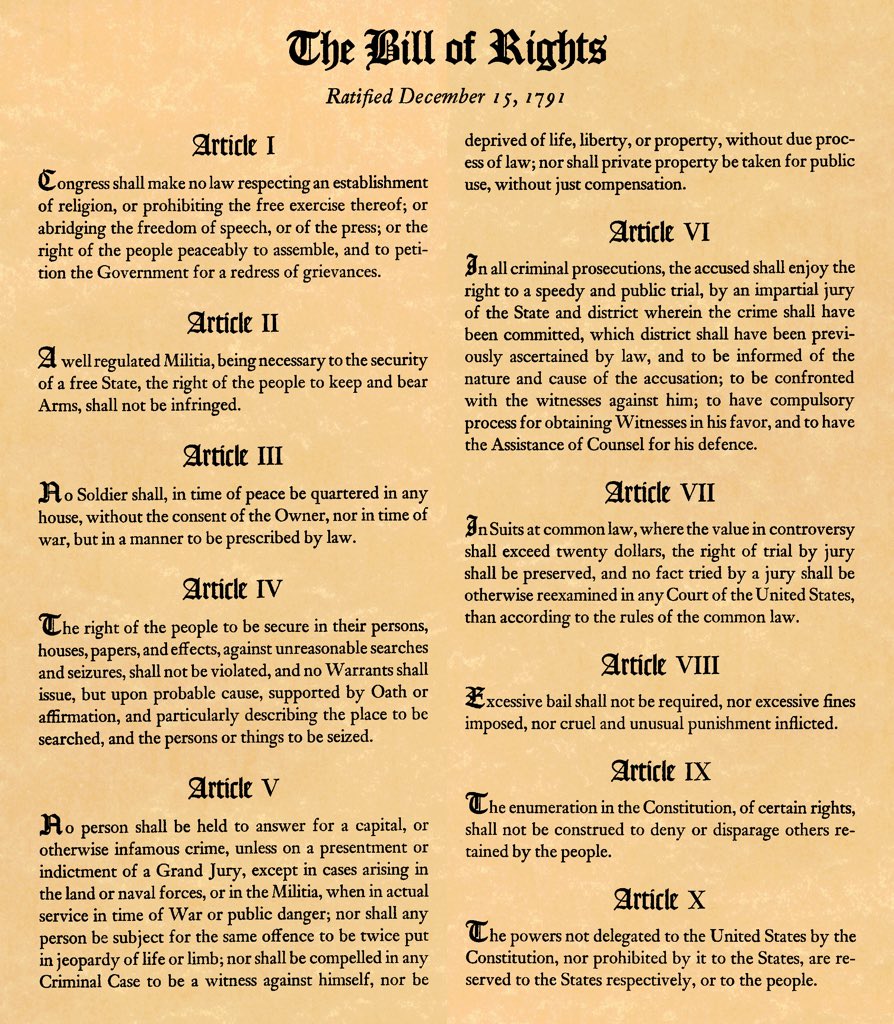 The Bill of Rights

Ratified December 15, 1791

Article I

Congress shall make no law respecting an establishment of religion, or prohibiting the free exercise thereof; or abridging the freedom of speech, or of the press; or the right of the people peaceably to assemble, and to petition the Government for a redress of grievances.

Article II

A well regulated Militia, being necessary to the security of a free State, the right of the people to keep and bear Arms, shall not be infringed.

Article III

No Soldier shall, in time of peace be quartered in any house, without the consent of the Owner, nor in time of war, but in a manner to be prescribed by law.

Article IV

The right of the people to be secure in their persons, houses, papers, and effects, against unreasonable searches and seizures, shall not be violated, and no Warrants shall issue, but upon probable cause, supported by Oath or affirmation, and particularly describing the place to be searched, and the persons or things to be seized.

Article V

No person shall be held to answer for a capital, or otherwise infamous crime, unless on a presentment or indictment of a Grand Jury, except in cases arising in the land or naval forces, or in the Militia, when in actual service in time of War or public danger; nor shall any person be subject for the same offence to be twice put in jeopardy of life or limb; nor shall be compelled in any Criminal Case to be a witness against himself, nor be deprived of life, liberty, or property, without due process of law; nor shall private property be taken for public use, without just compensation.

Article VI

In all criminal prosecutions, the accused shall enjoy the right to a speedy and public trial, by an impartial jury of the State and district wherein the crime shall have been committed, which district shall have been previously ascertained by law, and to be informed of the nature and cause of the accusation; to be confronted with the witnesses against him; to have compulsory process for obtaining Witnesses in his favor, and to have the Assistance of Counsel for his defence.

Article VII

In Suits at common law, where the value in controversy shall exceed twenty dollars, the right of trial by jury shall be preserved, and no fact tried by a jury shall be otherwise reexamined in any Court of the United States, than according to the rules of the common law.

Article VIII

Excessive bail shall not be required, nor excessive fines imposed, nor cruel and unusual punishment inflicted.

Article IX

The enumeration in the Constitution, of certain rights, shall not be construed to deny or disparage others retained by the people.

Article X

The powers not delegated to the United States by the Constitution, nor prohibited by it to the States, are reserved to the States respectively, or to the people.